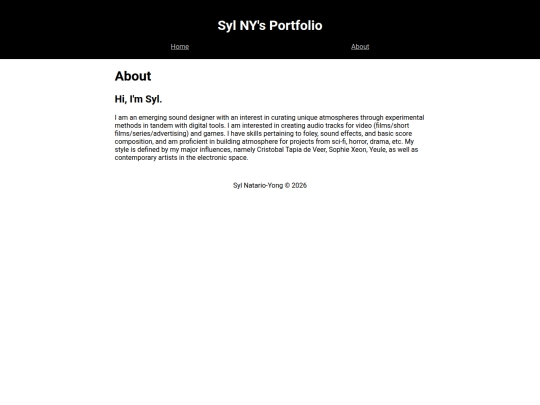 Syl NY's Portfolio

Home

About

About

Hi, I'm Syl.

I am an emerging sound designer with an interest in curating unique atmospheres through experimental methods in tandem with digital tools. I am interested in creating audio tracks for video (films/short films/series/advertising) and games. I have skills pertaining to foley, sound effects, and basic score composition, and am proficient in building atmosphere for projects from sci-fi, horror, drama, etc. My style is defined by my major influences, namely Cristobal Tapia de Veer, Sophie Xeon, Yeule, as well as contemporary artists in the electronic space.

Syl Natario-Yong © 2026